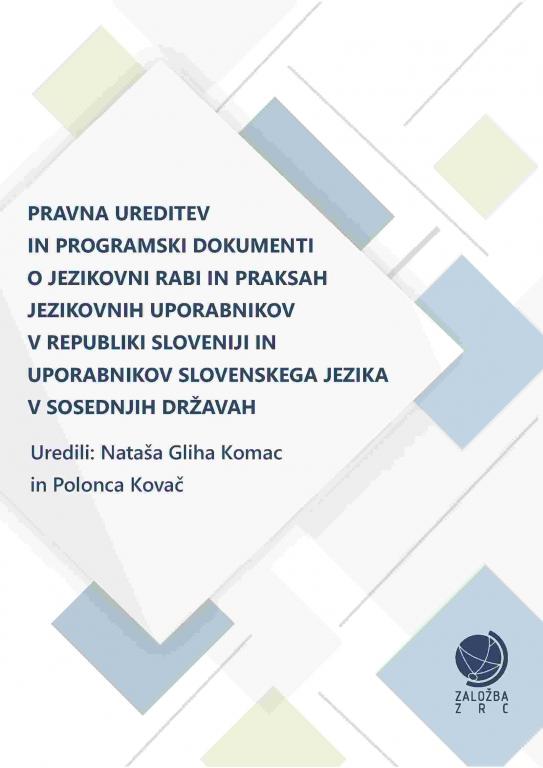 PRAVNA UREDITEV
IN PROGRAMSKI DOKUMENTI
O JEZIKOVNI RABI IN PRAKSAH
JEZIKOVNIH UPORABNIKOV
V REPUBLIKI SLOVENIJI IN
UPORABNIKOV SLOVENSKEGA JEZIKA
V SOSEDNJIH DRŽAVAH

Uredili: Nataša Gliha Komac
in Polonca Kovač

ZALOŽBA
ZRC